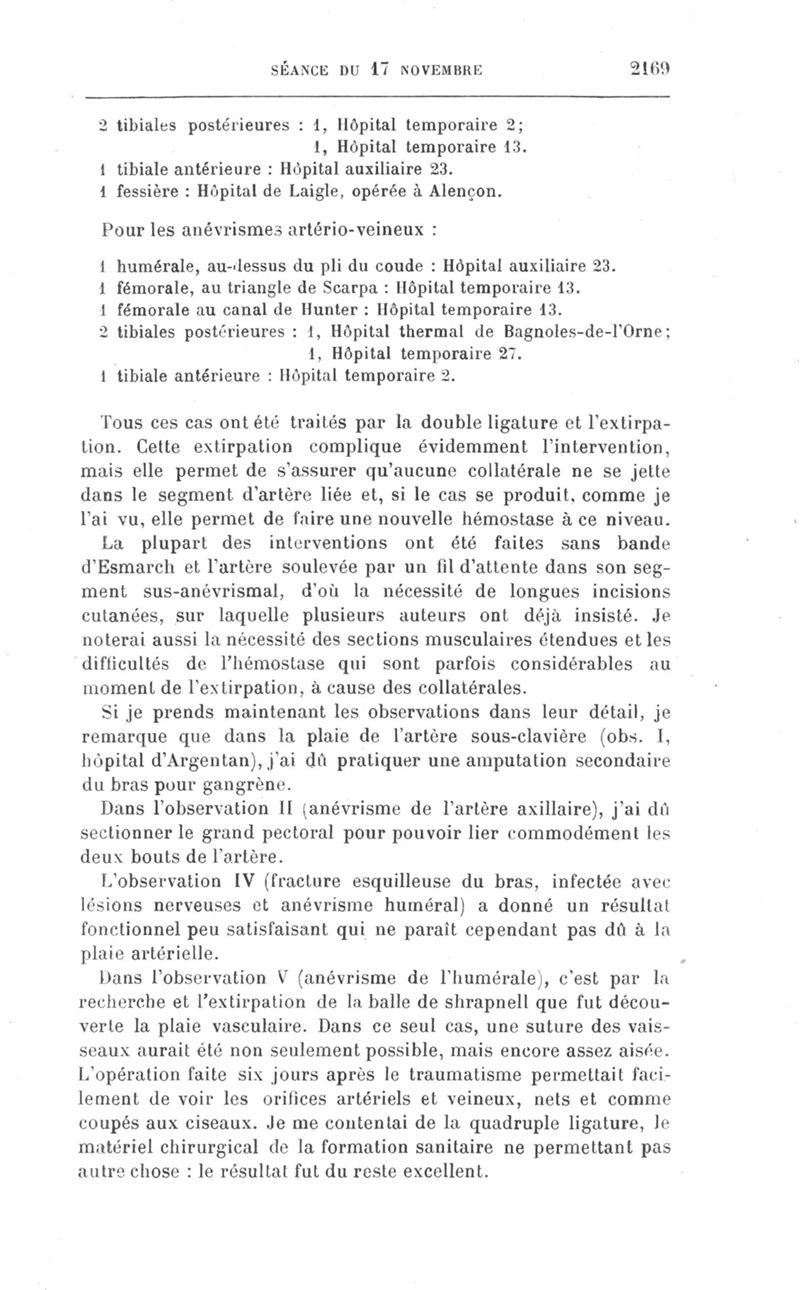 SÉANCE DU 17 NOVEMBRE 2169

2 tibiales postérieures : 1, Hôpital temporaire 2;
1, Hôpital temporaire 13.
1 tibiale antérieure : Hôpital auxiliaire 23.
1 fessière : Hôpital de Laigle, opérée à Alençon.

Pour les anévrismes artério-veineux :

1 humérale, au-dessus du pli du coude : Hôpital auxiliaire 23.
1 fémorale, au triangle de Scarpa : Hôpital temporaire 13.
1 fémorale au canal de Hunter : Hôpital temporaire 13.
2 tibiales postérieures : 1, Hôpital thermal de Bagnoles-de-l'Orne;
1, Hôpital temporaire 27.
1 tibiale antérieure : Hôpital temporaire 2.

Tous ces cas ont été traités par la double ligature et l'extirpation. Cette extirpation complique évidemment l'intervention, mais elle permet de s'assurer qu'aucune collatérale ne se jette dans le segment d'artère liée et, si le cas se produit, comme je l'ai vu, elle permet de faire une nouvelle hémostase à ce niveau.

La plupart des interventions ont été faites sans bande d'Esmarch et l'artère soulevée par un fil d'attente dans son segment sus-anévrismal, d'où la nécessité de longues incisions cutanées, sur laquelle plusieurs auteurs ont déjà insisté. Je noterai aussi la nécessité des sections musculaires étendues et les difficultés de l'hémostase qui sont parfois considérables au moment de l'extirpation, à cause des collatérales.

Si je prends maintenant les observations dans leur détail, je remarque que dans la plaie de l'artère sous-clavière (obs. I, hôpital d'Argentan), j'ai dû pratiquer une amputation secondaire du bras pour gangrène.

Dans l'observation II (anévrisme de l'artère axillaire), j'ai dû sectionner le grand pectoral pour pouvoir lier commodément les deux bouts de l'artère.

L'observation IV (fracture esquilleuse du bras, infectée avec lésions nerveuses et anévrisme huméral) a donné un résultat fonctionnel peu satisfaisant qui ne paraît cependant pas dû à la plaie artérielle.

Dans l'observation V (anévrisme de l'humérale), c'est par la recherche et l'extirpation de la balle de shrapnell que fut découverte la plaie vasculaire. Dans ce seul cas, une suture des vaisseaux aurait été non seulement possible, mais encore assez aisée. L'opération faite six jours après le traumatisme permettait facilement de voir les orifices artériels et veineux, nets et comme coupés aux ciseaux. Je me contentai de la quadruple ligature, le matériel chirurgical de la formation sanitaire ne permettant pas autre chose : le résultat fut du reste excellent.